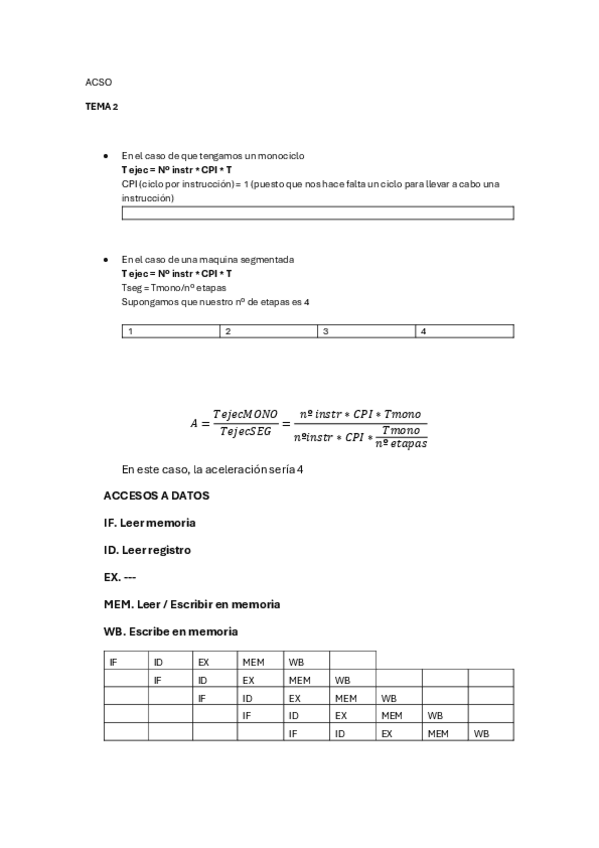 ACSO

TEMA 2

• En el caso de que tengamos un monociclo
T ejec = Nº instr * CPI * T
CPI (ciclo por instrucción) = 1 (puesto que nos hace falta un ciclo para llevar a cabo una instrucción)

• En el caso de una maquina segmentada
T ejec = Nº instr * CPI * T
Tseg = Tmono/nº etapas
Supongamos que nuestro nº de etapas es 4

| 1 | 2 | 3 | 4 |
|---|---|---|---|

$A = \frac{TejecMONO}{TejecSEG} = \frac{nº\,instr * CPI * Tmono}{nºinstr * CPI * \frac{Tmono}{nº\,etapas}}$

En este caso, la aceleración sería 4

ACCESOS A DATOS

IF. Leer memoria

ID. Leer registro

EX. ---

MEM. Leer / Escribir en memoria

WB. Escribe en memoria

| IF | ID | EX | MEM | WB | | | | |
|---|---|---|---|---|---|---|---|---|
| | IF | ID | EX | MEM | WB | | | |
| | | IF | ID | EX | MEM | WB | | |
| | | | IF | ID | EX | MEM | WB | |
| | | | | IF | ID | EX | MEM | WB |